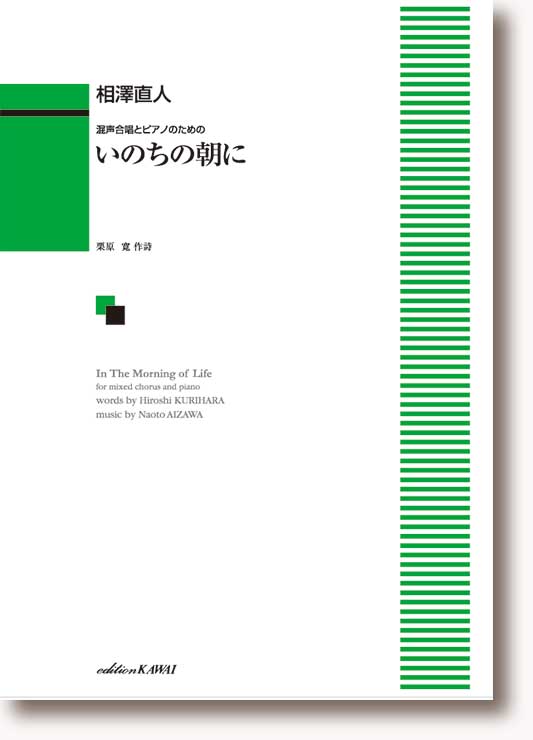 相澤直人

混声合唱とピアノのための
いのちの朝に

栗原 寛 作詩

In The Morning of Life
for mixed chorus and piano
words by Hiroshi KURIHARA
music by Naoto AIZAWA

edition KAWAI